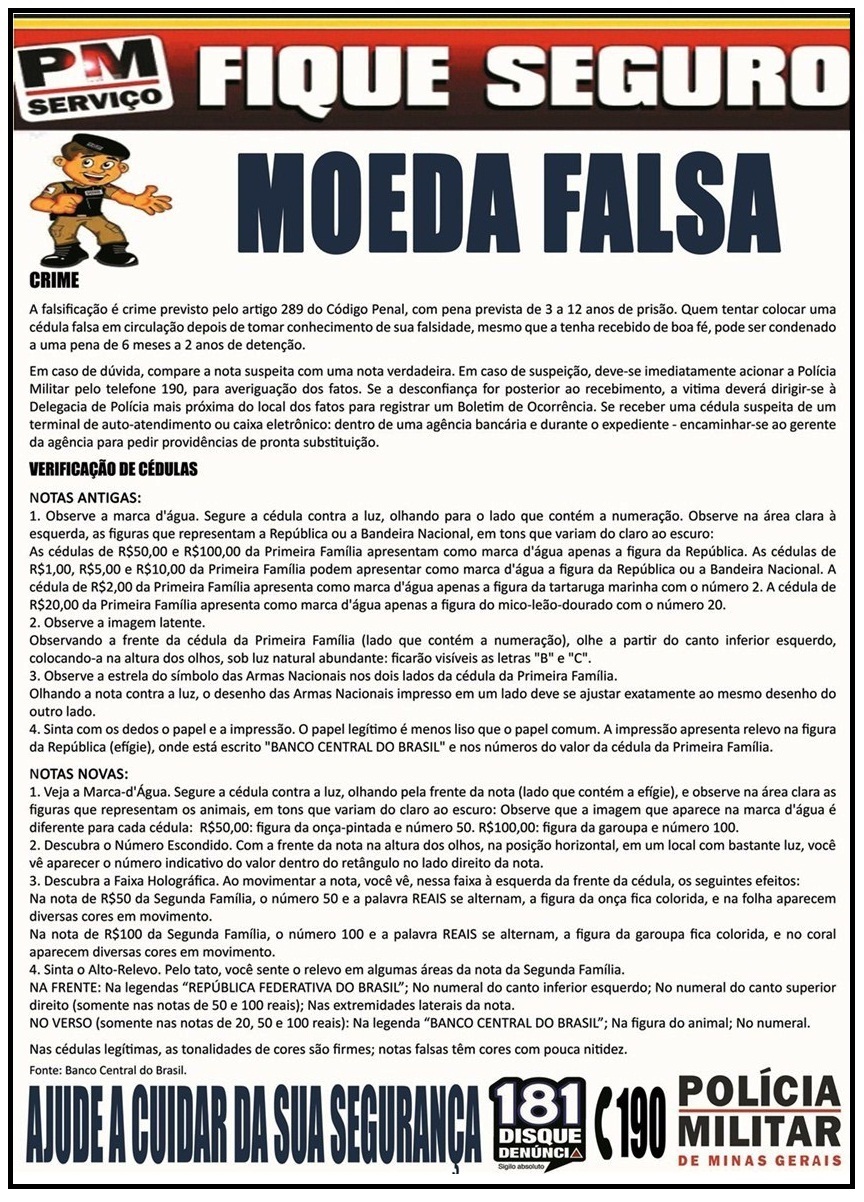 PM SERVIÇO FIQUE SEGURO

MOEDA FALSA

CRIME

A falsificação é crime previsto pelo artigo 289 do Código Penal, com pena prevista de 3 a 12 anos de prisão. Quem tentar colocar uma cédula falsa em circulação depois de tomar conhecimento de sua falsidade, mesmo que a tenha recebido de boa fé, pode ser condenado a uma pena de 6 meses a 2 anos de detenção.

Em caso de dúvida, compare a nota suspeita com uma nota verdadeira. Em caso de suspeição, deve-se imediatamente acionar a Polícia Militar pelo telefone 190, para averiguação dos fatos. Se a desconfiança for posterior ao recebimento, a vitima deverá dirigir-se à Delegacia de Polícia mais próxima do local dos fatos para registrar um Boletim de Ocorrência. Se receber uma cédula suspeita de um terminal de auto-atendimento ou caixa eletrônico: dentro de uma agência bancária e durante o expediente - encaminhar-se ao gerente da agência para pedir providências de pronta substituição.

VERIFICAÇÃO DE CÉDULAS

NOTAS ANTIGAS:
1. Observe a marca d'água. Segure a cédula contra a luz, olhando para o lado que contém a numeração. Observe na área clara à esquerda, as figuras que representam a República ou a Bandeira Nacional, em tons que variam do claro ao escuro:
As cédulas de R$50,00 e R$100,00 da Primeira Família apresentam como marca d'água apenas a figura da República. As cédulas de R$1,00, R$5,00 e R$10,00 da Primeira Família podem apresentar como marca d'água a figura da República ou a Bandeira Nacional. A cédula de R$2,00 da Primeira Família apresenta como marca d'água apenas a figura da tartaruga marinha com o número 2. A cédula de R$20,00 da Primeira Família apresenta como marca d'água apenas a figura do mico-leão-dourado com o número 20.
2. Observe a imagem latente.
Observando a frente da cédula da Primeira Família (lado que contém a numeração), olhe a partir do canto inferior esquerdo, colocando-a na altura dos olhos, sob luz natural abundante: ficarão visíveis as letras "B" e "C".
3. Observe a estrela do símbolo das Armas Nacionais nos dois lados da cédula da Primeira Família.
Olhando a nota contra a luz, o desenho das Armas Nacionais impresso em um lado deve se ajustar exatamente ao mesmo desenho do outro lado.
4. Sinta com os dedos o papel e a impressão. O papel legítimo é menos liso que o papel comum. A impressão apresenta relevo na figura da República (efígie), onde está escrito "BANCO CENTRAL DO BRASIL" e nos números do valor da cédula da Primeira Família.

NOTAS NOVAS:
1. Veja a Marca-d'Água. Segure a cédula contra a luz, olhando pela frente da nota (lado que contém a efígie), e observe na área clara as figuras que representam os animais, em tons que variam do claro ao escuro: Observe que a imagem que aparece na marca d'água é diferente para cada cédula: R$50,00: figura da onça-pintada e número 50. R$100,00: figura da garoupa e número 100.
2. Descubra o Número Escondido. Com a frente da nota na altura dos olhos, na posição horizontal, em um local com bastante luz, você vê aparecer o número indicativo do valor dentro do retângulo no lado direito da nota.
3. Descubra a Faixa Holográfica. Ao movimentar a nota, você vê, nessa faixa à esquerda da frente da cédula, os seguintes efeitos:
Na nota de R$50 da Segunda Família, o número 50 e a palavra REAIS se alternam, a figura da onça fica colorida, e na folha aparecem diversas cores em movimento.
Na nota de R$100 da Segunda Família, o número 100 e a palavra REAIS se alternam, a figura da garoupa fica colorida, e no coral aparecem diversas cores em movimento.
4. Sinta o Alto-Relevo. Pelo tato, você sente o relevo em algumas áreas da nota da Segunda Família.
NA FRENTE: Na legendas "REPÚBLICA FEDERATIVA DO BRASIL"; No numeral do canto inferior esquerdo; No numeral do canto superior direito (somente nas notas de 50 e 100 reais); Nas extremidades laterais da nota.
NO VERSO (somente nas notas de 20, 50 e 100 reais): Na legenda "BANCO CENTRAL DO BRASIL"; Na figura do animal; No numeral.

Nas cédulas legítimas, as tonalidades de cores são firmes; notas falsas têm cores com pouca nitidez.
Fonte: Banco Central do Brasil.

AJUDE A CUIDAR DA SUA SEGURANÇA 181 DISQUE DENÚNCIA Sigilo absoluto 190 POLÍCIA MILITAR DE MINAS GERAIS